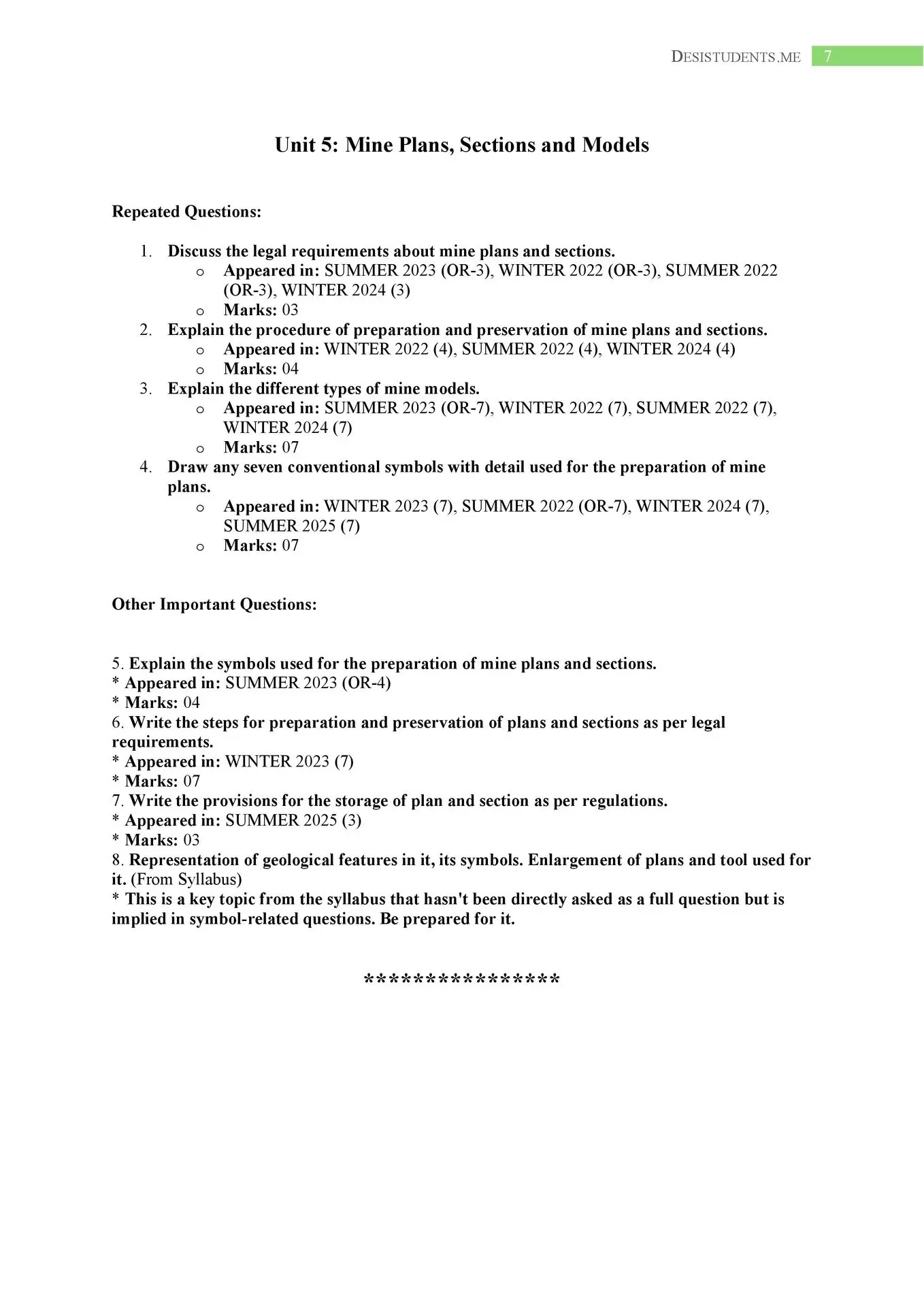 DESISTUDENTS.ME 7

Unit 5: Mine Plans, Sections and Models

Repeated Questions:

1. Discuss the legal requirements about mine plans and sections.
   o Appeared in: SUMMER 2023 (OR-3), WINTER 2022 (OR-3), SUMMER 2022 (OR-3), WINTER 2024 (3)
   o Marks: 03
2. Explain the procedure of preparation and preservation of mine plans and sections.
   o Appeared in: WINTER 2022 (4), SUMMER 2022 (4), WINTER 2024 (4)
   o Marks: 04
3. Explain the different types of mine models.
   o Appeared in: SUMMER 2023 (OR-7), WINTER 2022 (7), SUMMER 2022 (7), WINTER 2024 (7)
   o Marks: 07
4. Draw any seven conventional symbols with detail used for the preparation of mine plans.
   o Appeared in: WINTER 2023 (7), SUMMER 2022 (OR-7), WINTER 2024 (7), SUMMER 2025 (7)
   o Marks: 07

Other Important Questions:

5. Explain the symbols used for the preparation of mine plans and sections.
* Appeared in: SUMMER 2023 (OR-4)
* Marks: 04
6. Write the steps for preparation and preservation of plans and sections as per legal requirements.
* Appeared in: WINTER 2023 (7)
* Marks: 07
7. Write the provisions for the storage of plan and section as per regulations.
* Appeared in: SUMMER 2025 (3)
* Marks: 03
8. Representation of geological features in it, its symbols. Enlargement of plans and tool used for it. (From Syllabus)
* This is a key topic from the syllabus that hasn't been directly asked as a full question but is implied in symbol-related questions. Be prepared for it.

****************